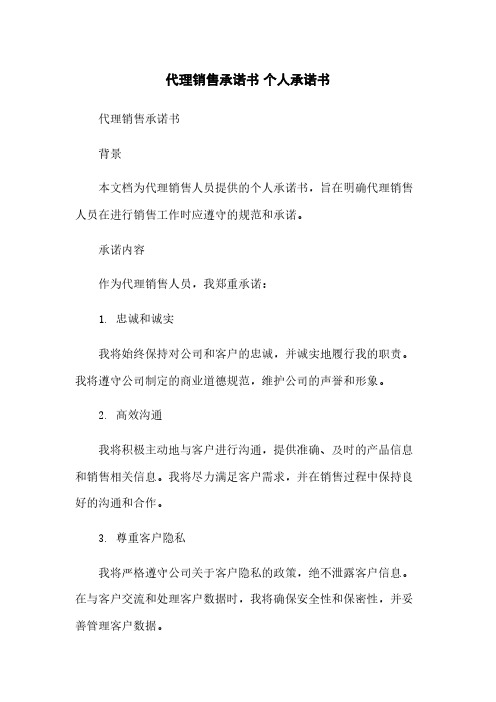 代理销售承诺书 个人承诺书

代理销售承诺书

背景

本文档为代理销售人员提供的个人承诺书，旨在明确代理销售人员在进行销售工作时应遵守的规范和承诺。

承诺内容

作为代理销售人员，我郑重承诺：

1. 忠诚和诚实

我将始终保持对公司和客户的忠诚，并诚实地履行我的职责。我将遵守公司制定的商业道德规范，维护公司的声誉和形象。

2. 高效沟通

我将积极主动地与客户进行沟通，提供准确、及时的产品信息和销售相关信息。我将尽力满足客户需求，并在销售过程中保持良好的沟通和合作。

3. 尊重客户隐私

我将严格遵守公司关于客户隐私的政策，绝不泄露客户信息。在与客户交流和处理客户数据时，我将确保安全性和保密性，并妥善管理客户数据。